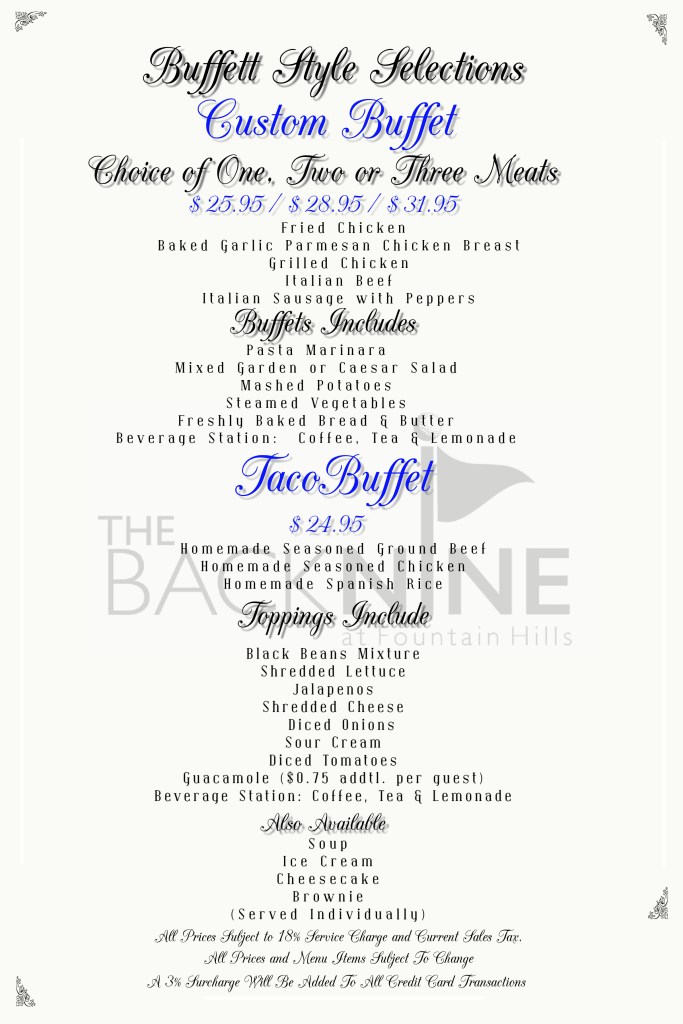 Buffett Style Selections

Custom Buffet

Choice of One, Two or Three Meats

$ 25.95 / $ 28.95 / $ 31.95

Fried Chicken
Baked Garlic Parmesan Chicken Breast
Grilled Chicken
Italian Beef
Italian Sausage with Peppers

Buffets Includes

Pasta Marinara
Mixed Garden or Caesar Salad
Mashed Potatoes
Steamed Vegetables
Freshly Baked Bread & Butter
Beverage Station: Coffee, Tea & Lemonade

TacoBuffet

$ 24.95

Homemade Seasoned Ground Beef
Homemade Seasoned Chicken
Homemade Spanish Rice

Toppings Include

Black Beans Mixture
Shredded Lettuce
Jalapenos
Shredded Cheese
Diced Onions
Sour Cream
Diced Tomatoes
Guacamole ($0.75 addtl. per guest)
Beverage Station: Coffee, Tea & Lemonade

Also Available

Soup
Ice Cream
Cheesecake
Brownie
(Served Individually)

All Prices Subject to 18% Service Charge and Current Sales Tax.
All Prices and Menu Items Subject To Change
A 3% Surcharge Will Be Added To All Credit Card Transactions

THE BACK NINE
at Fountain Hills